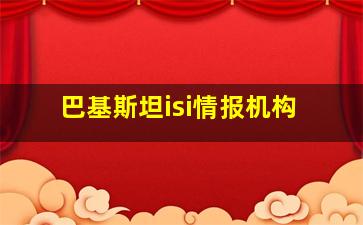 巴基斯坦isi情报机构